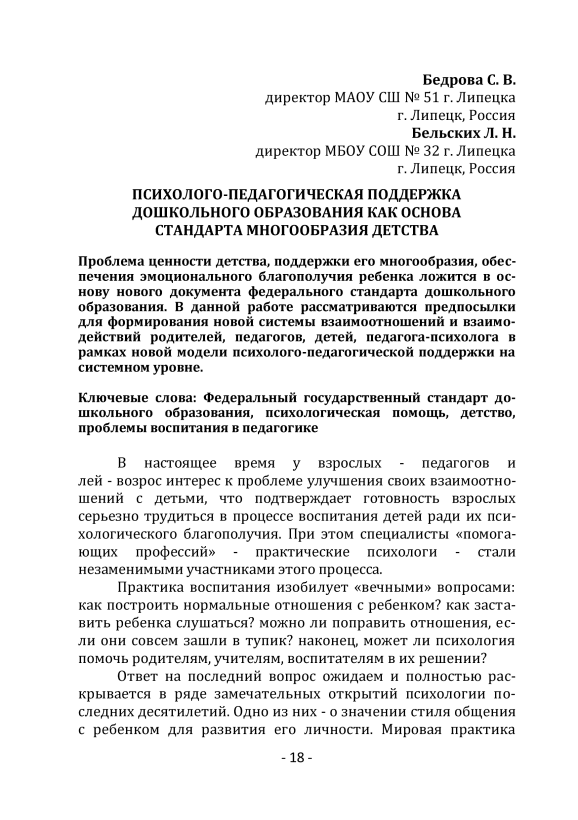 Бедрова С. В.
директор МАОУ СШ № 51 г. Липецка
г. Липецк, Россия
Бельских Л. Н.
директор МБОУ СОШ № 32 г. Липецка
г. Липецк, Россия

ПСИХОЛОГО-ПЕДАГОГИЧЕСКАЯ ПОДДЕРЖКА ДОШКОЛЬНОГО ОБРАЗОВАНИЯ КАК ОСНОВА СТАНДАРТА МНОГООБРАЗИЯ ДЕТСТВА

Проблема ценности детства, поддержки его многообразия, обеспечения эмоционального благополучия ребенка ложится в основу нового документа федерального стандарта дошкольного образования. В данной работе рассматриваются предпосылки для формирования новой системы взаимоотношений и взаимодействий родителей, педагогов, детей, педагога-психолога в рамках новой модели психолого-педагогической поддержки на системном уровне.

Ключевые слова: Федеральный государственный стандарт дошкольного образования, психологическая помощь, детство, проблемы воспитания в педагогике

В настоящее время у взрослых - педагогов и лей - возрос интерес к проблеме улучшения своих взаимоотношений с детьми, что подтверждает готовность взрослых серьезно трудиться в процессе воспитания детей ради их психологического благополучия. При этом специалисты «помогающих профессий» - практические психологи - стали незаменимыми участниками этого процесса.

Практика воспитания изобилует «вечными» вопросами: как построить нормальные отношения с ребенком? как заставить ребенка слушаться? можно ли поправить отношения, если они совсем зашли в тупик? наконец, может ли психология помочь родителям, учителям, воспитателям в их решении?

Ответ на последний вопрос ожидаем и полностью раскрывается в ряде замечательных открытий психологии последних десятилетий. Одно из них - о значении стиля общения с ребенком для развития его личности. Мировая практика

- 18 -